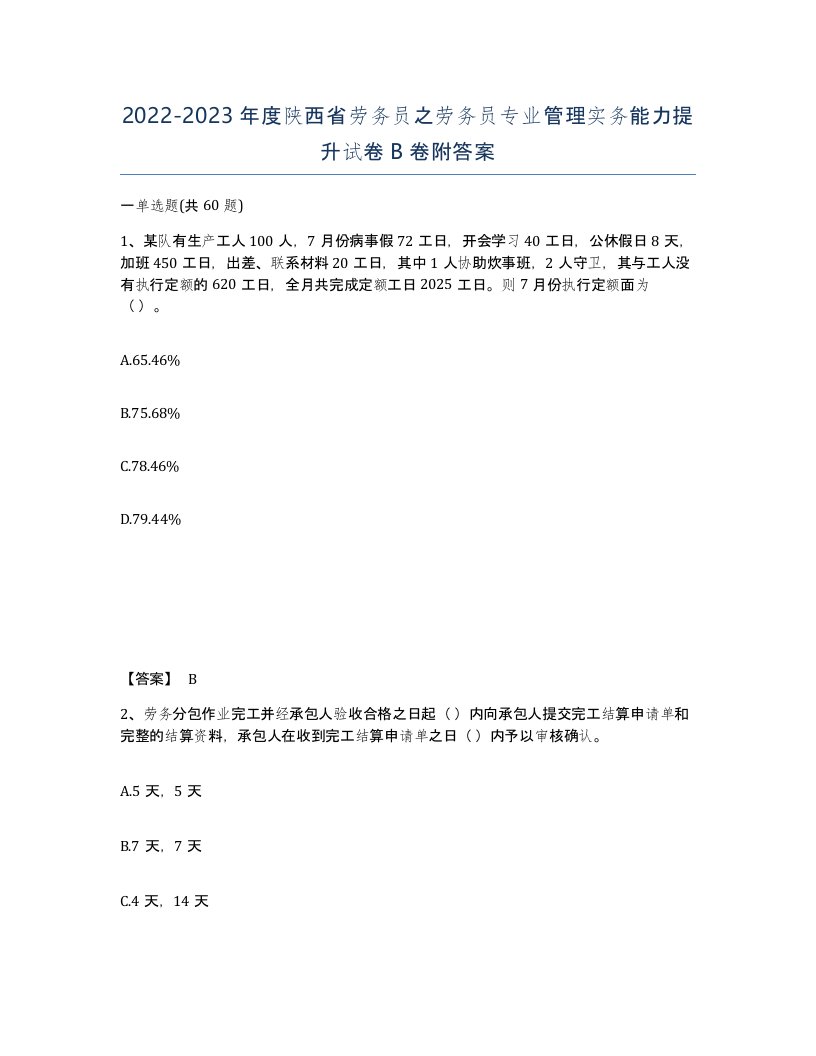 2022-2023年度陕西省劳务员之劳务员专业管理实务能力提升试卷B卷附答案

一单选题(共60题)

1、某队有生产工人100人，7月份病事假72工日，开会学习40工日，公休假日8天，加班450工日，出差、联系材料20工日，其中1人协助炊事班，2人守卫，其与工人没有执行定额的620工日，全月共完成定额工日2025工日。则7月份执行定额面为（）。

A.65.46%

B.75.68%

C.78.46%

D.79.44%

【答案】 B

2、劳务分包作业完工并经承包人验收合格之日起（）内向承包人提交完工结算申请单和完整的结算资料，承包人在收到完工结算申请单之日（）内予以审核确认。

A.5天，5天

B.7天，7天

C.4天，14天